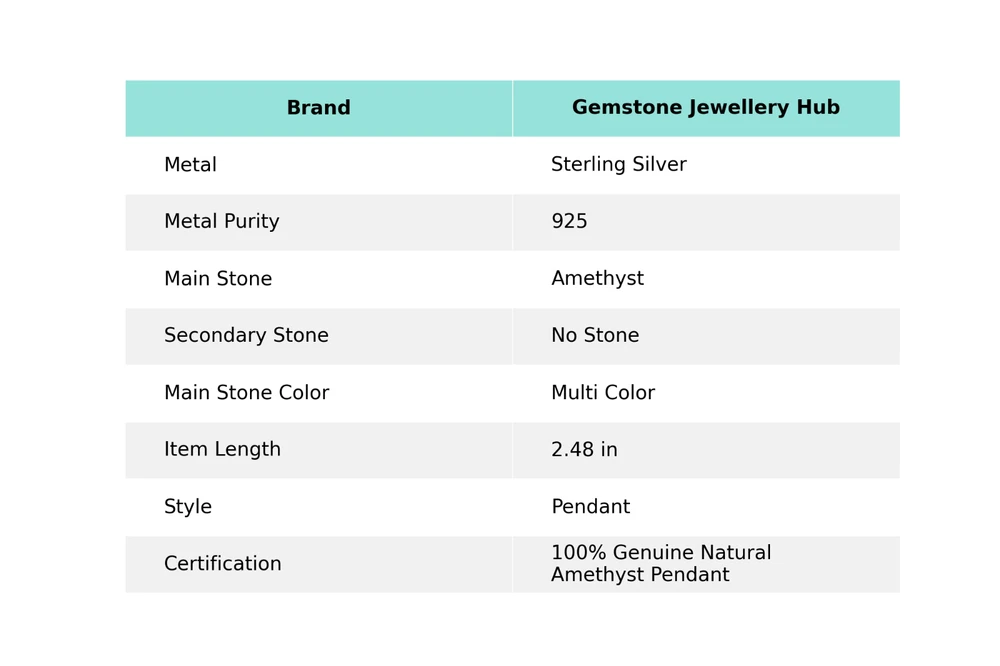 | Brand | Gemstone Jewellery Hub |
|---|---|
| Metal | Sterling Silver |
| Metal Purity | 925 |
| Main Stone | Amethyst |
| Secondary Stone | No Stone |
| Main Stone Color | Multi Color |
| Item Length | 2.48 in |
| Style | Pendant |
| Certification | 100% Genuine Natural Amethyst Pendant |